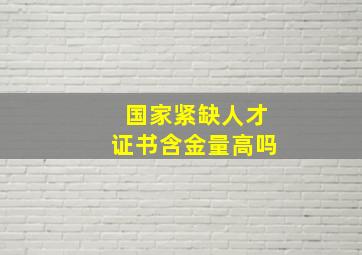 国家紧缺人才
证书含金量高吗